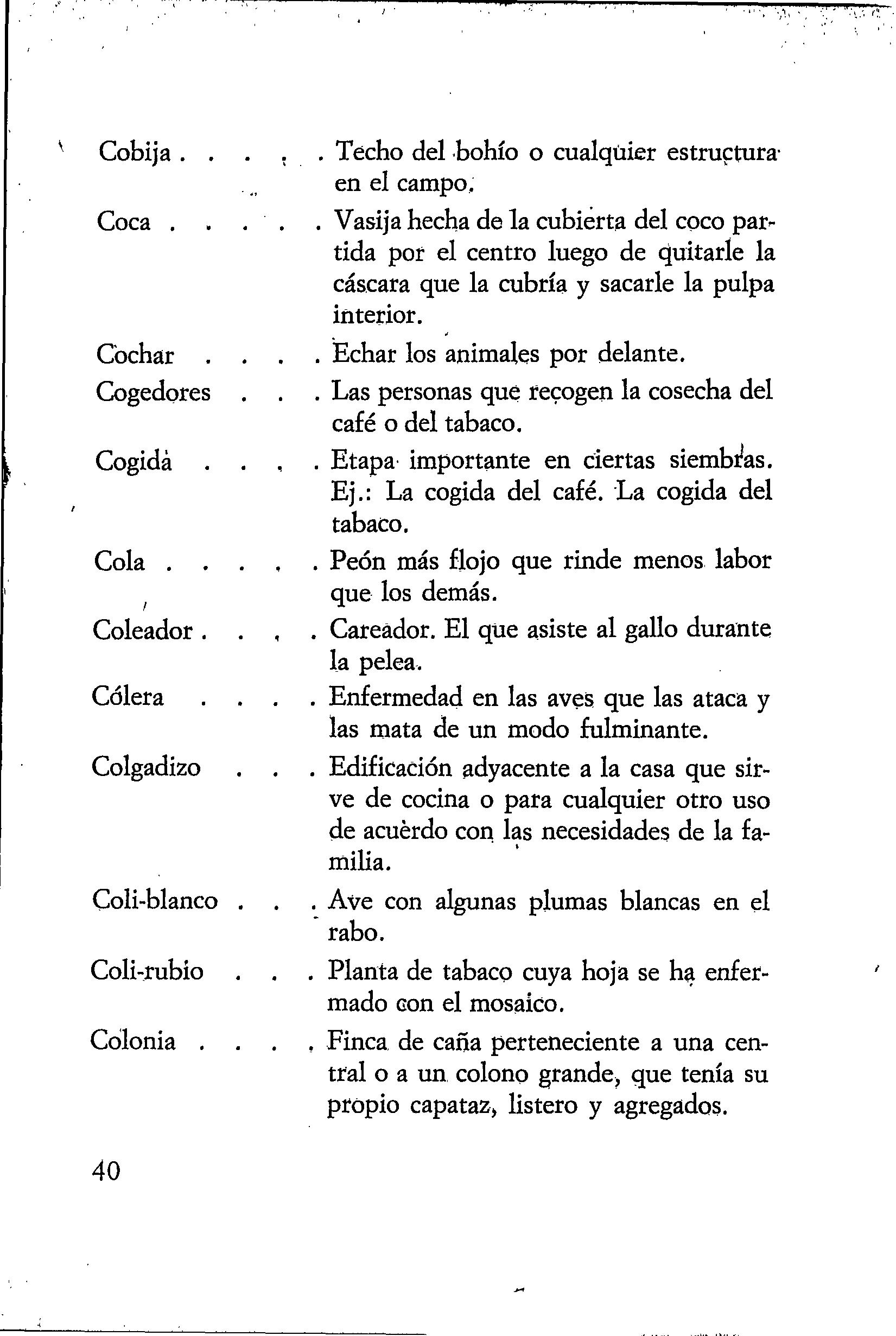 Cobija . . . . . Techo del bohío o cualquier estructura en el campo.

Coca . . . . . Vasija hecha de la cubierta del coco partida por el centro luego de quitarle la cáscara que la cubría y sacarle la pulpa interior.

Cochar . . . . Echar los animales por delante.

Cogedores . . . Las personas que recogen la cosecha del café o del tabaco.

Cogida . . . . Etapa importante en ciertas siembras. Ej.: La cogida del café. La cogida del tabaco.

Cola . . . . . Peón más flojo que rinde menos labor que los demás.

Coleador . . . . Careador. El que asiste al gallo durante la pelea.

Cólera . . . . Enfermedad en las aves que las ataca y las mata de un modo fulminante.

Colgadizo . . . Edificación adyacente a la casa que sirve de cocina o para cualquier otro uso de acuerdo con las necesidades de la familia.

Coli-blanco . . . Ave con algunas plumas blancas en el rabo.

Coli-rubio . . . Planta de tabaco cuya hoja se ha enfermado con el mosaico.

Colonia . . . . Finca de caña perteneciente a una central o a un colono grande, que tenía su propio capataz, listero y agregados.

40